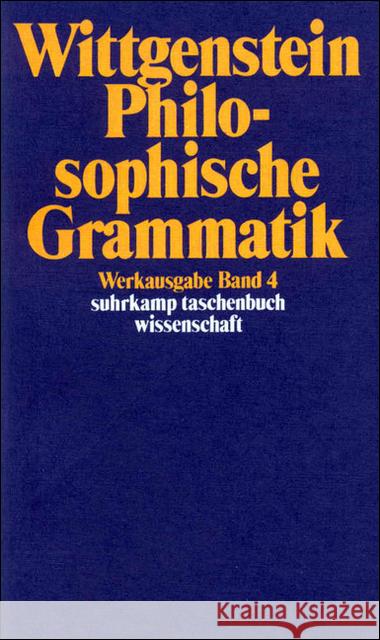 Wittgenstein
Philosophische Grammatik

Werkausgabe Band 4
suhrkamp taschenbuch wissenschaft